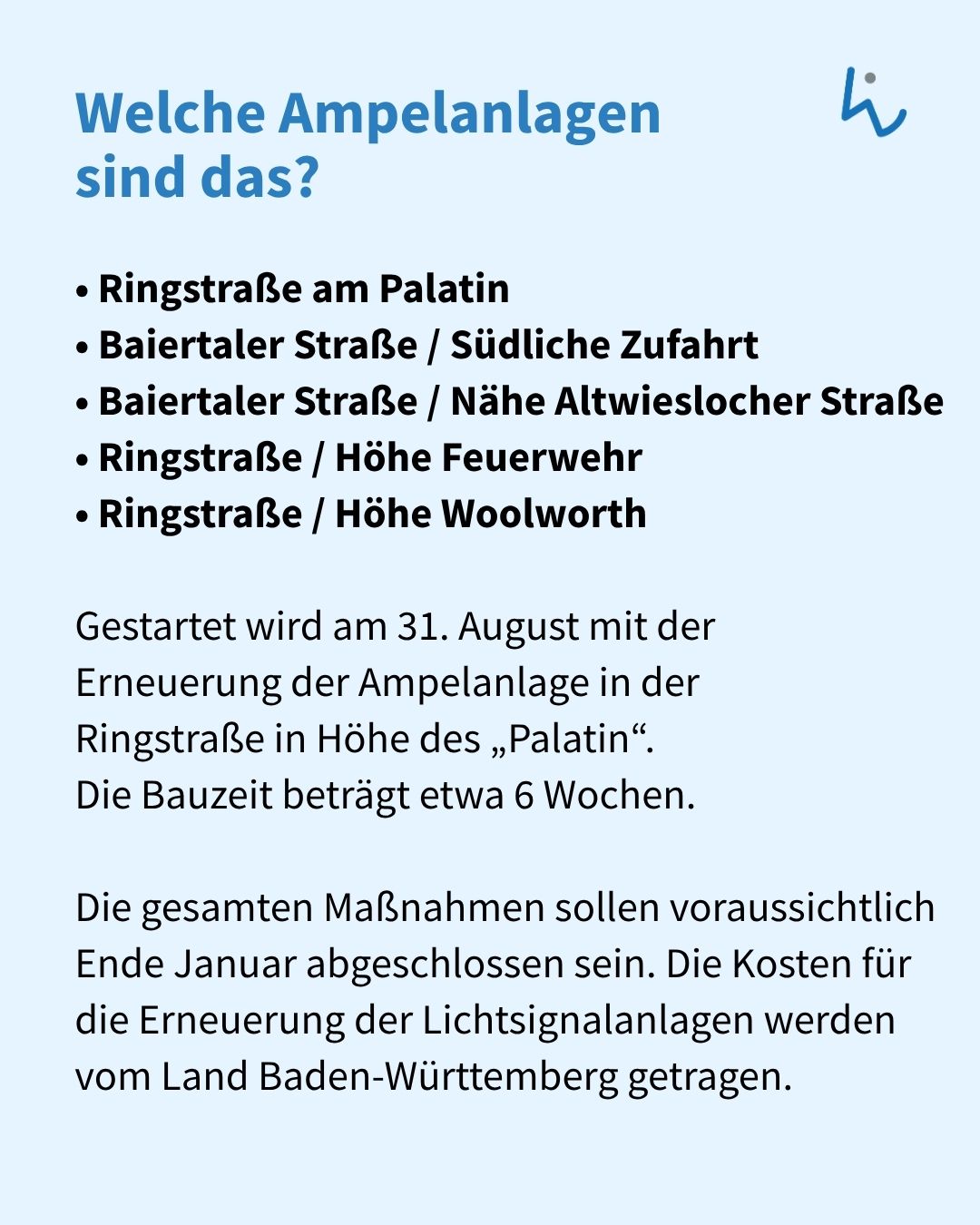 Welche Ampelanlagen sind das?

• Ringstraße am Palatin
• Baiertaler Straße / Südliche Zufahrt
• Baiertaler Straße / Nähe Altwieslocher Straße
• Ringstraße / Höhe Feuerwehr
• Ringstraße / Höhe Woolworth

Gestartet wird am 31. August mit der Erneuerung der Ampelanlage in der Ringstraße in Höhe des „Palatin“.
Die Bauzeit beträgt etwa 6 Wochen.

Die gesamten Maßnahmen sollen voraussichtlich Ende Januar abgeschlossen sein. Die Kosten für die Erneuerung der Lichtsignalanlagen werden vom Land Baden-Württemberg getragen.